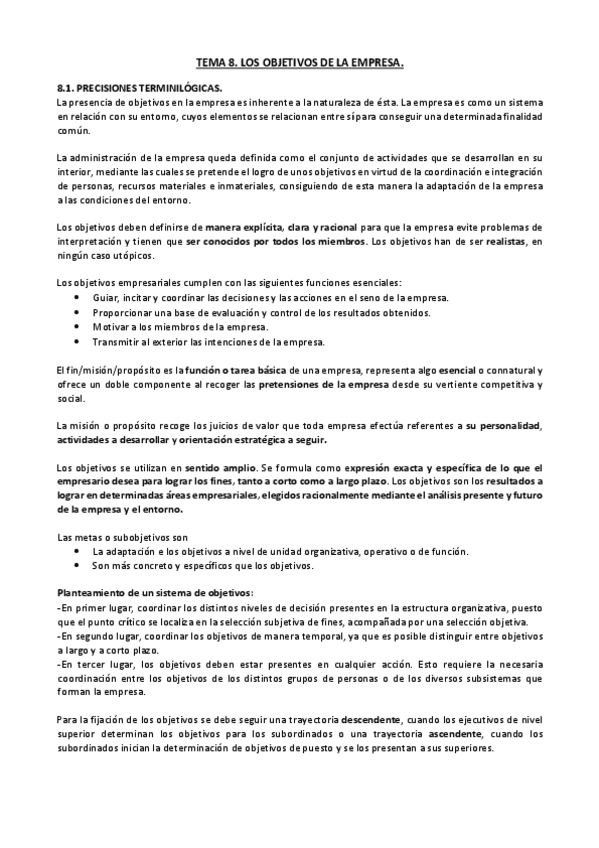 TEMA 8. LOS OBJETIVOS DE LA EMPRESA.

8.1. PRECISIONES TERMINILÓGICAS.
La presencia de objetivos en la empresa es inherente a la naturaleza de ésta. La empresa es como un sistema en relación con su entorno, cuyos elementos se relacionan entre sí para conseguir una determinada finalidad común.

La administración de la empresa queda definida como el conjunto de actividades que se desarrollan en su interior, mediante las cuales se pretende el logro de unos objetivos en virtud de la coordinación e integración de personas, recursos materiales e inmateriales, consiguiendo de esta manera la adaptación de la empresa a las condiciones del entorno.

Los objetivos deben definirse de manera explícita, clara y racional para que la empresa evite problemas de interpretación y tienen que ser conocidos por todos los miembros. Los objetivos han de ser realistas, en ningún caso utópicos.

Los objetivos empresariales cumplen con las siguientes funciones esenciales:
• Guiar, incitar y coordinar las decisiones y las acciones en el seno de la empresa.
• Proporcionar una base de evaluación y control de los resultados obtenidos.
• Motivar a los miembros de la empresa.
• Transmitir al exterior las intenciones de la empresa.

El fin/misión/propósito es la función o tarea básica de una empresa, representa algo esencial o connatural y ofrece un doble componente al recoger las pretensiones de la empresa desde su vertiente competitiva y social.

La misión o propósito recoge los juicios de valor que toda empresa efectúa referentes a su personalidad, actividades a desarrollar y orientación estratégica a seguir.

Los objetivos se utilizan en sentido amplio. Se formula como expresión exacta y específica de lo que el empresario desea para lograr los fines, tanto a corto como a largo plazo. Los objetivos son los resultados a lograr en determinadas áreas empresariales, elegidos racionalmente mediante el análisis presente y futuro de la empresa y el entorno.

Las metas o subobjetivos son
• La adaptación e los objetivos a nivel de unidad organizativa, operativo o de función.
• Son más concreto y específicos que los objetivos.

Planteamiento de un sistema de objetivos:
-En primer lugar, coordinar los distintos niveles de decisión presentes en la estructura organizativa, puesto que el punto crítico se localiza en la selección subjetiva de fines, acompañada por una selección objetiva.
-En segundo lugar, coordinar los objetivos de manera temporal, ya que es posible distinguir entre objetivos a largo y a corto plazo.
-En tercer lugar, los objetivos deben estar presentes en cualquier acción. Esto requiere la necesaria coordinación entre los objetivos de los distintos grupos de personas o de los diversos subsistemas que forman la empresa.

Para la fijación de los objetivos se debe seguir una trayectoria descendente, cuando los ejecutivos de nivel superior determinan los objetivos para los subordinados o una trayectoria ascendente, cuando los subordinados inician la determinación de objetivos de puesto y se los presentan a sus superiores.